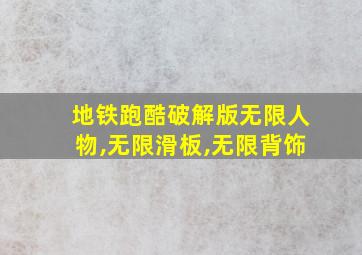 地铁跑酷破解版无限人物,无限滑板,无限背饰